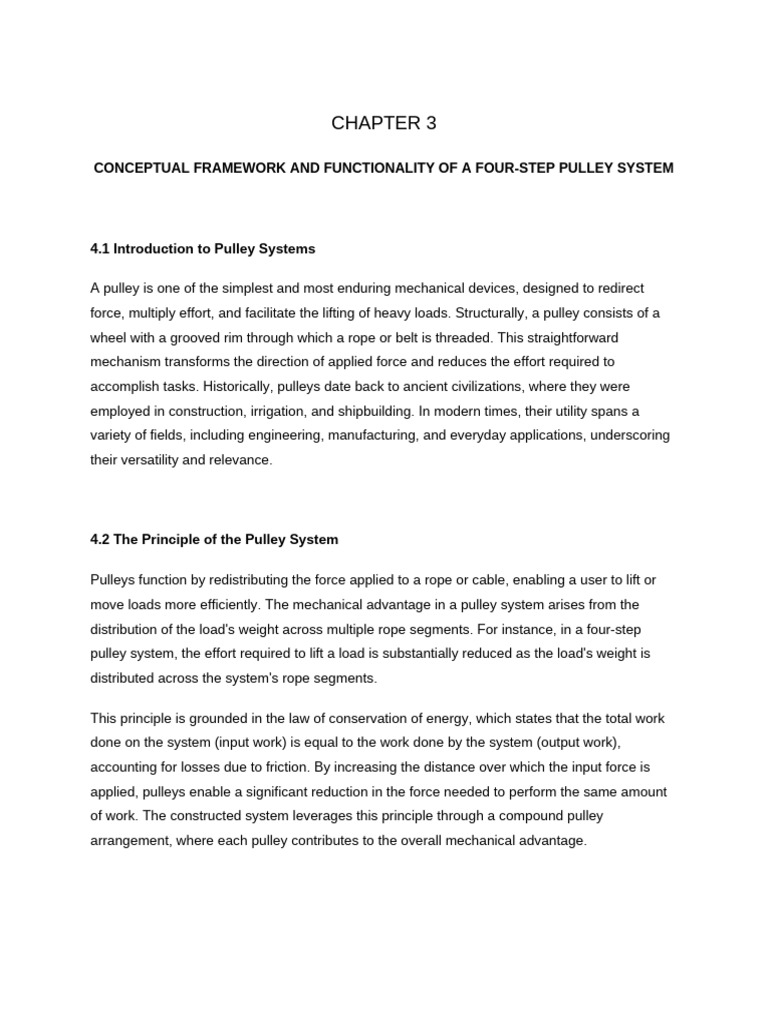 CHAPTER 3

CONCEPTUAL FRAMEWORK AND FUNCTIONALITY OF A FOUR-STEP PULLEY SYSTEM

4.1 Introduction to Pulley Systems

A pulley is one of the simplest and most enduring mechanical devices, designed to redirect force, multiply effort, and facilitate the lifting of heavy loads. Structurally, a pulley consists of a wheel with a grooved rim through which a rope or belt is threaded. This straightforward mechanism transforms the direction of applied force and reduces the effort required to accomplish tasks. Historically, pulleys date back to ancient civilizations, where they were employed in construction, irrigation, and shipbuilding. In modern times, their utility spans a variety of fields, including engineering, manufacturing, and everyday applications, underscoring their versatility and relevance.

4.2 The Principle of the Pulley System

Pulleys function by redistributing the force applied to a rope or cable, enabling a user to lift or move loads more efficiently. The mechanical advantage in a pulley system arises from the distribution of the load's weight across multiple rope segments. For instance, in a four-step pulley system, the effort required to lift a load is substantially reduced as the load's weight is distributed across the system's rope segments.

This principle is grounded in the law of conservation of energy, which states that the total work done on the system (input work) is equal to the work done by the system (output work), accounting for losses due to friction. By increasing the distance over which the input force is applied, pulleys enable a significant reduction in the force needed to perform the same amount of work. The constructed system leverages this principle through a compound pulley arrangement, where each pulley contributes to the overall mechanical advantage.